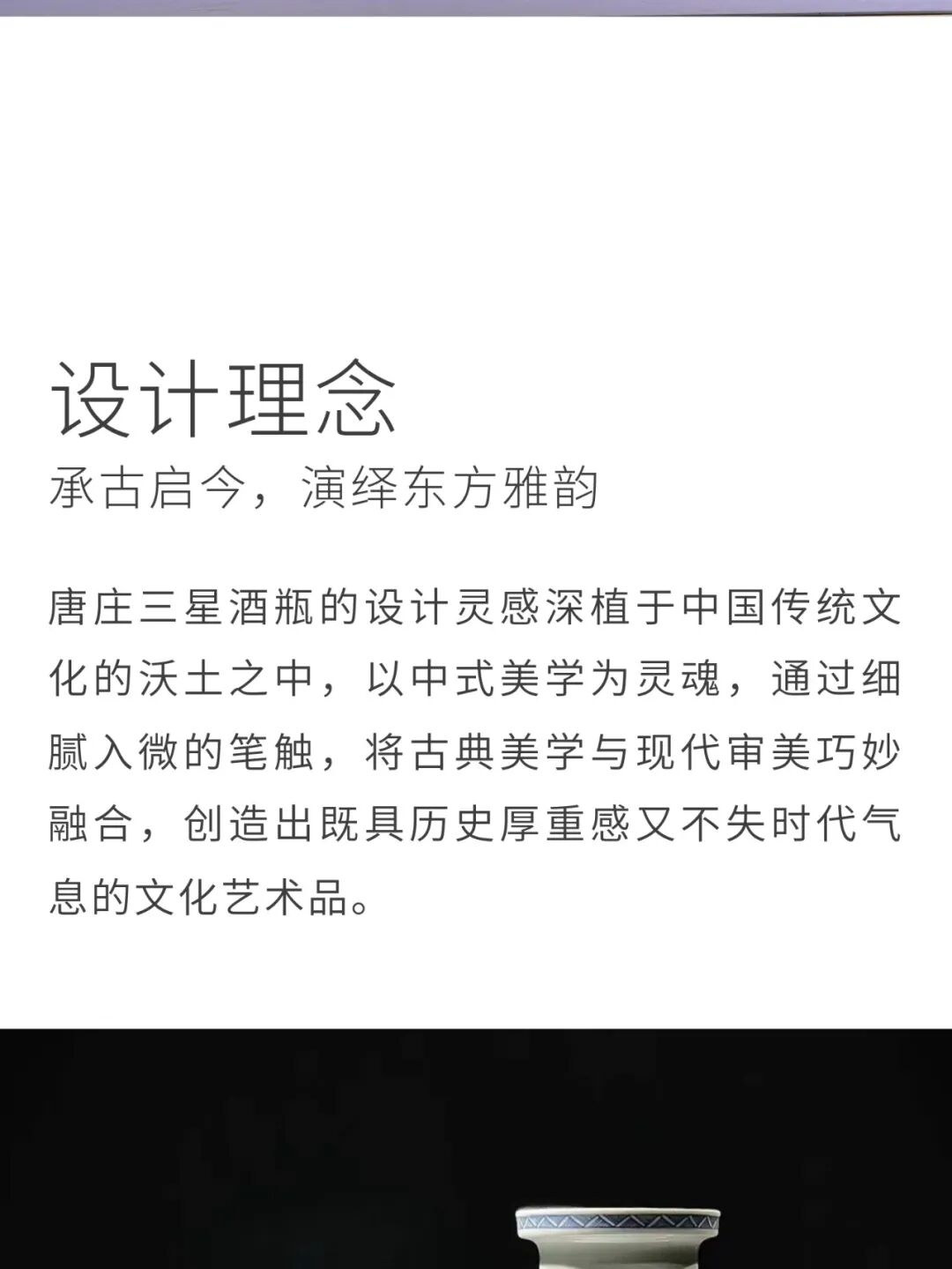 设计理念

承古启今，演绎东方雅韵

唐庄三星酒瓶的设计灵感深植于中国传统文化的沃土之中，以中式美学为灵魂，通过细腻入微的笔触，将古典美学与现代审美巧妙融合，创造出既具历史厚重感又不失时代气息的文化艺术品。